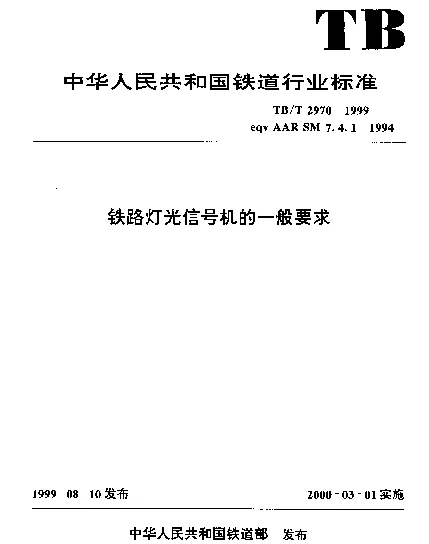 TB

中华人民共和国铁道行业标准

TB/T 2970 1999
eqv AAR SM 7.4.1 1994

铁路灯光信号机的一般要求

1999 08 10发布

2000-03-01实施

中华人民共和国铁道部 发布